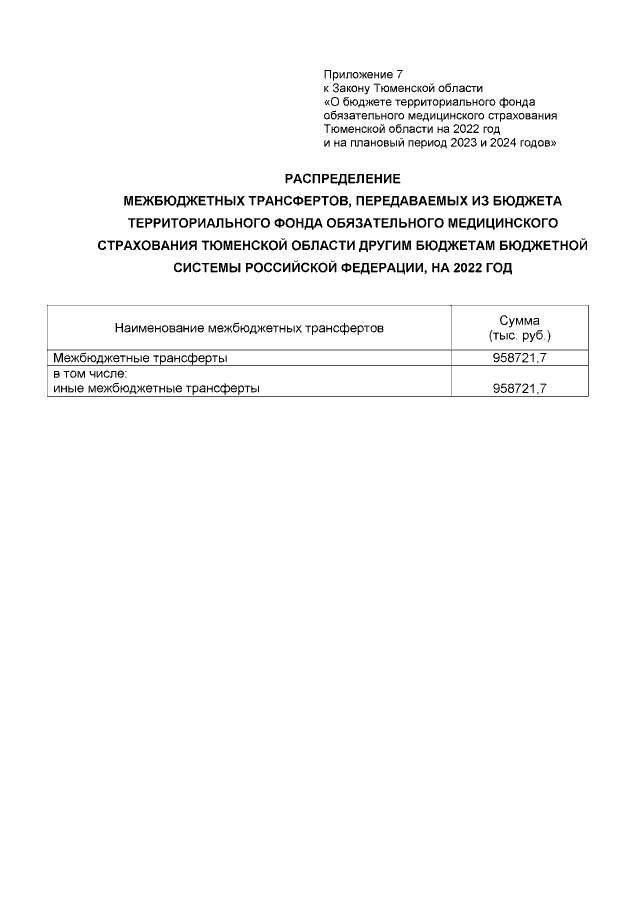 Приложение 7
к Закону Тюменской области
«О бюджете территориального фонда обязательного медицинского страхования Тюменской области на 2022 год и на плановый период 2023 и 2024 годов»

РАСПРЕДЕЛЕНИЕ
МЕЖБЮДЖЕТНЫХ ТРАНСФЕРТОВ, ПЕРЕДАВАЕМЫХ ИЗ БЮДЖЕТА ТЕРРИТОРИАЛЬНОГО ФОНДА ОБЯЗАТЕЛЬНОГО МЕДИЦИНСКОГО СТРАХОВАНИЯ ТЮМЕНСКОЙ ОБЛАСТИ ДРУГИМ БЮДЖЕТАМ БЮДЖЕТНОЙ СИСТЕМЫ РОССИЙСКОЙ ФЕДЕРАЦИИ, НА 2022 ГОД

| Наименование межбюджетных трансфертов | Сумма (тыс. руб.) |
|---|---|
| Межбюджетные трансферты | 958721,7 |
| в том числе: иные межбюджетные трансферты | 958721,7 |